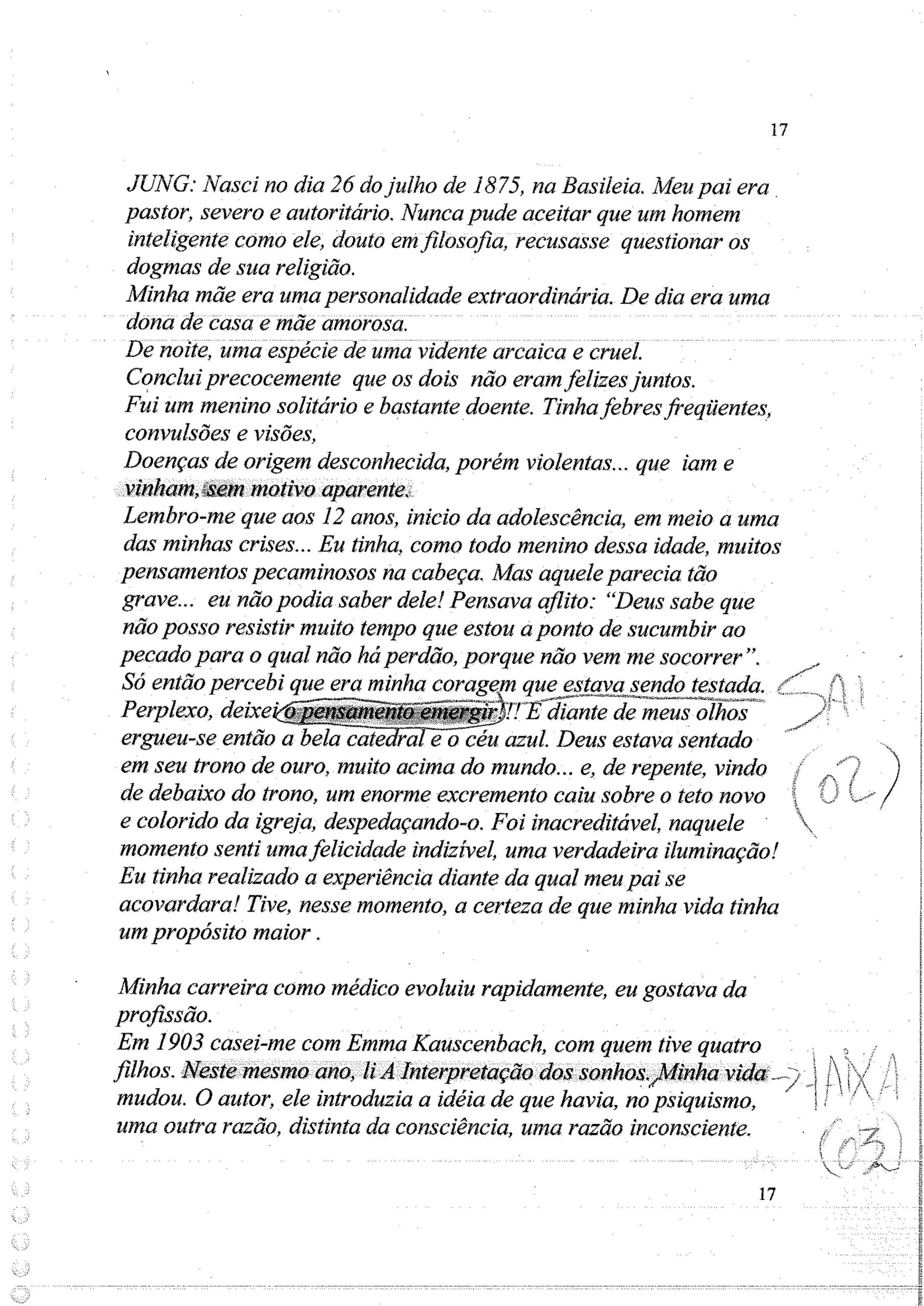 17

JUNG: Nasci no dia 26 do julho de 1875, na Basileia. Meu pai era pastor, severo e autoritário. Nunca pude aceitar que um homem inteligente como ele, douto em filosofia, recusasse questionar os dogmas de sua religião.
Minha mãe era uma personalidade extraordinária. De dia era uma dona de casa e mãe amorosa.
De noite, uma espécie de uma vidente arcaica e cruel.
Conclui precocemente que os dois não eram felizes juntos.
Fui um menino solitário e bastante doente. Tinha febres freqüentes, convulsões e visões,
Doenças de origem desconhecida, porém violentas... que iam e vinham, sem motivo aparente.
Lembro-me que aos 12 anos, inicio da adolescência, em meio a uma das minhas crises... Eu tinha, como todo menino dessa idade, muitos pensamentos pecaminosos na cabeça. Mas aquele parecia tão grave... eu não podia saber dele! Pensava aflito: "Deus sabe que não posso resistir muito tempo que estou a ponto de sucumbir ao pecado para o qual não há perdão, porque não vem me socorrer".
Só então percebi que era minha coragem que estava sendo testada. Perplexo, deixei o pensamento emergir!!! E diante de meus olhos ergueu-se então a bela catedral e o céu azul. Deus estava sentado em seu trono de ouro, muito acima do mundo... e, de repente, vindo de debaixo do trono, um enorme excremento caiu sobre o teto novo e colorido da igreja, despedaçando-o. Foi inacreditável, naquele momento senti uma felicidade indizível, uma verdadeira iluminação! Eu tinha realizado a experiência diante da qual meu pai se acovardara! Tive, nesse momento, a certeza de que minha vida tinha um propósito maior .

SAI
(02)

Minha carreira como médico evoluiu rapidamente, eu gostava da profissão.
Em 1903 casei-me com Emma Kauscenbach, com quem tive quatro filhos. Neste mesmo ano, li A Interpretação dos sonhos. Minha vida mudou. O autor, ele introduzia a idéia de que havia, no psiquismo, uma outra razão, distinta da consciência, uma razão inconsciente.

FAIXA
(03)

17